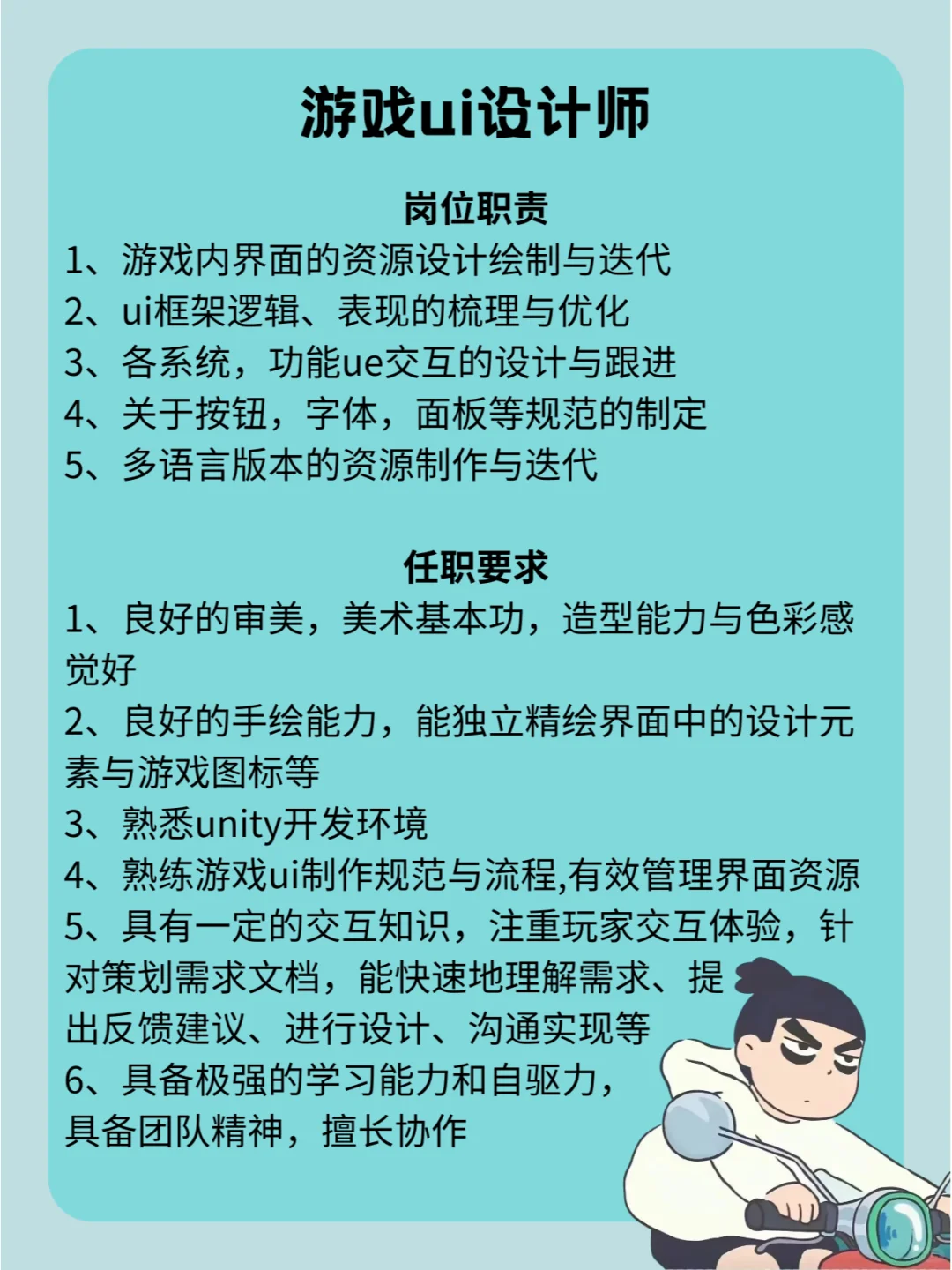 游戏ui设计师

岗位职责

1、游戏内界面的资源设计绘制与迭代
2、ui框架逻辑、表现的梳理与优化
3、各系统，功能ue交互的设计与跟进
4、关于按钮，字体，面板等规范的制定
5、多语言版本的资源制作与迭代

任职要求

1、良好的审美，美术基本功，造型能力与色彩感觉好
2、良好的手绘能力，能独立精绘界面中的设计元素与游戏图标等
3、熟悉unity开发环境
4、熟练游戏ui制作规范与流程,有效管理界面资源
5、具有一定的交互知识，注重玩家交互体验，针对策划需求文档，能快速地理解需求、提出反馈建议、进行设计、沟通实现等
6、具备极强的学习能力和自驱力，具备团队精神，擅长协作